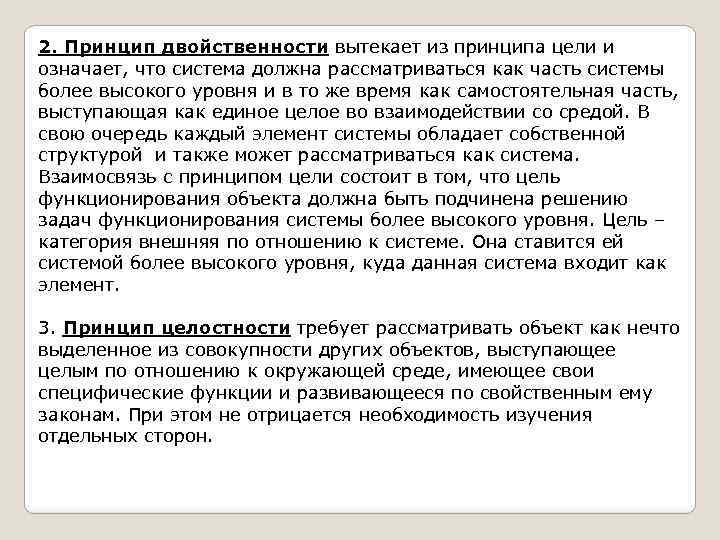 2. Принцип двойственности вытекает из принципа цели и означает, что система должна рассматриваться как часть системы более высокого уровня и в то же время как самостоятельная часть, выступающая как единое целое во взаимодействии со средой. В свою очередь каждый элемент системы обладает собственной структурой и также может рассматриваться как система. Взаимосвязь с принципом цели состоит в том, что цель функционирования объекта должна быть подчинена решению задач функционирования системы более высокого уровня. Цель – категория внешняя по отношению к системе. Она ставится ей системой более высокого уровня, куда данная система входит как элемент.

3. Принцип целостности требует рассматривать объект как нечто выделенное из совокупности других объектов, выступающее целым по отношению к окружающей среде, имеющее свои специфические функции и развивающееся по свойственным ему законам. При этом не отрицается необходимость изучения отдельных сторон.